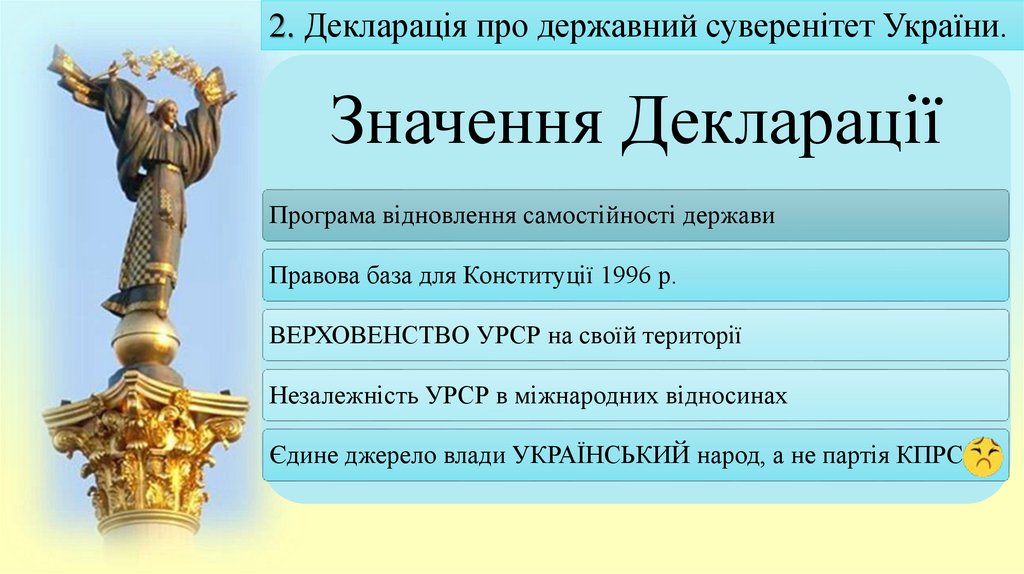 2. Декларація про державний суверенітет України.

Значення Декларації

Програма відновлення самостійності держави

Правова база для Конституції 1996 р.

ВЕРХОВЕНСТВО УРСР на своїй території

Незалежність УРСР в міжнародних відносинах

Єдине джерело влади УКРАЇНСЬКИЙ народ, а не партія КПРС